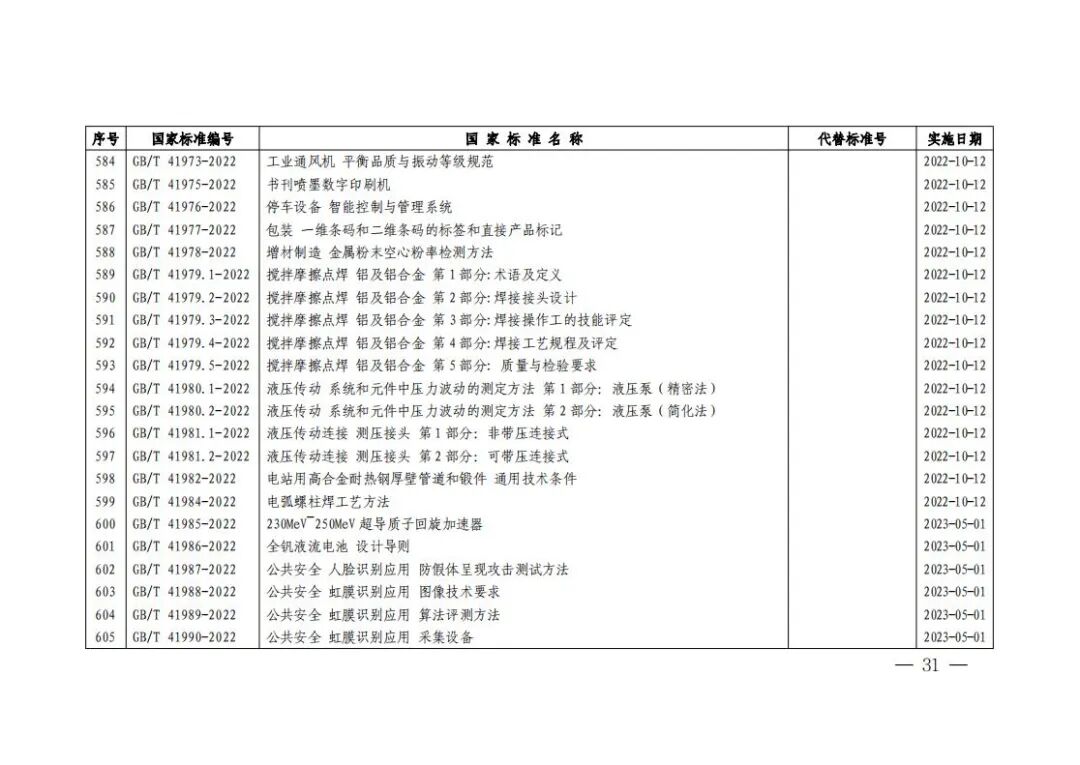 | 序号 | 国家标准编号 | 国 家 标 准 名 称 | 代替标准号 | 实施日期 |
|---|---|---|---|---|
| 584 | GB/T 41973-2022 | 工业通风机 平衡品质与振动等级规范 | | 2022-10-12 |
| 585 | GB/T 41975-2022 | 书刊喷墨数字印刷机 | | 2022-10-12 |
| 586 | GB/T 41976-2022 | 停车设备 智能控制与管理系统 | | 2022-10-12 |
| 587 | GB/T 41977-2022 | 包装 一维条码和二维条码的标签和直接产品标记 | | 2022-10-12 |
| 588 | GB/T 41978-2022 | 增材制造 金属粉末空心粉率检测方法 | | 2022-10-12 |
| 589 | GB/T 41979.1-2022 | 搅拌摩擦点焊 铝及铝合金 第1部分:术语及定义 | | 2022-10-12 |
| 590 | GB/T 41979.2-2022 | 搅拌摩擦点焊 铝及铝合金 第2部分:焊接接头设计 | | 2022-10-12 |
| 591 | GB/T 41979.3-2022 | 搅拌摩擦点焊 铝及铝合金 第3部分:焊接操作工的技能评定 | | 2022-10-12 |
| 592 | GB/T 41979.4-2022 | 搅拌摩擦点焊 铝及铝合金 第4部分:焊接工艺规程及评定 | | 2022-10-12 |
| 593 | GB/T 41979.5-2022 | 搅拌摩擦点焊 铝及铝合金 第5部分: 质量与检验要求 | | 2022-10-12 |
| 594 | GB/T 41980.1-2022 | 液压传动 系统和元件中压力波动的测定方法 第1部分: 液压泵(精密法) | | 2022-10-12 |
| 595 | GB/T 41980.2-2022 | 液压传动 系统和元件中压力波动的测定方法 第2部分: 液压泵(简化法) | | 2022-10-12 |
| 596 | GB/T 41981.1-2022 | 液压传动连接 测压接头 第1部分: 非带压连接式 | | 2022-10-12 |
| 597 | GB/T 41981.2-2022 | 液压传动连接 测压接头 第2部分: 可带压连接式 | | 2022-10-12 |
| 598 | GB/T 41982-2022 | 电站用高合金耐热钢厚壁管道和锻件 通用技术条件 | | 2022-10-12 |
| 599 | GB/T 41984-2022 | 电弧螺柱焊工艺方法 | | 2022-10-12 |
| 600 | GB/T 41985-2022 | 230MeV~250MeV 超导质子回旋加速器 | | 2023-05-01 |
| 601 | GB/T 41986-2022 | 全钒液流电池 设计导则 | | 2023-05-01 |
| 602 | GB/T 41987-2022 | 公共安全 人脸识别应用 防假体呈现攻击测试方法 | | 2023-05-01 |
| 603 | GB/T 41988-2022 | 公共安全 虹膜识别应用 图像技术要求 | | 2023-05-01 |
| 604 | GB/T 41989-2022 | 公共安全 虹膜识别应用 算法评测方法 | | 2023-05-01 |
| 605 | GB/T 41990-2022 | 公共安全 虹膜识别应用 采集设备 | | 2023-05-01 |

— 31 —